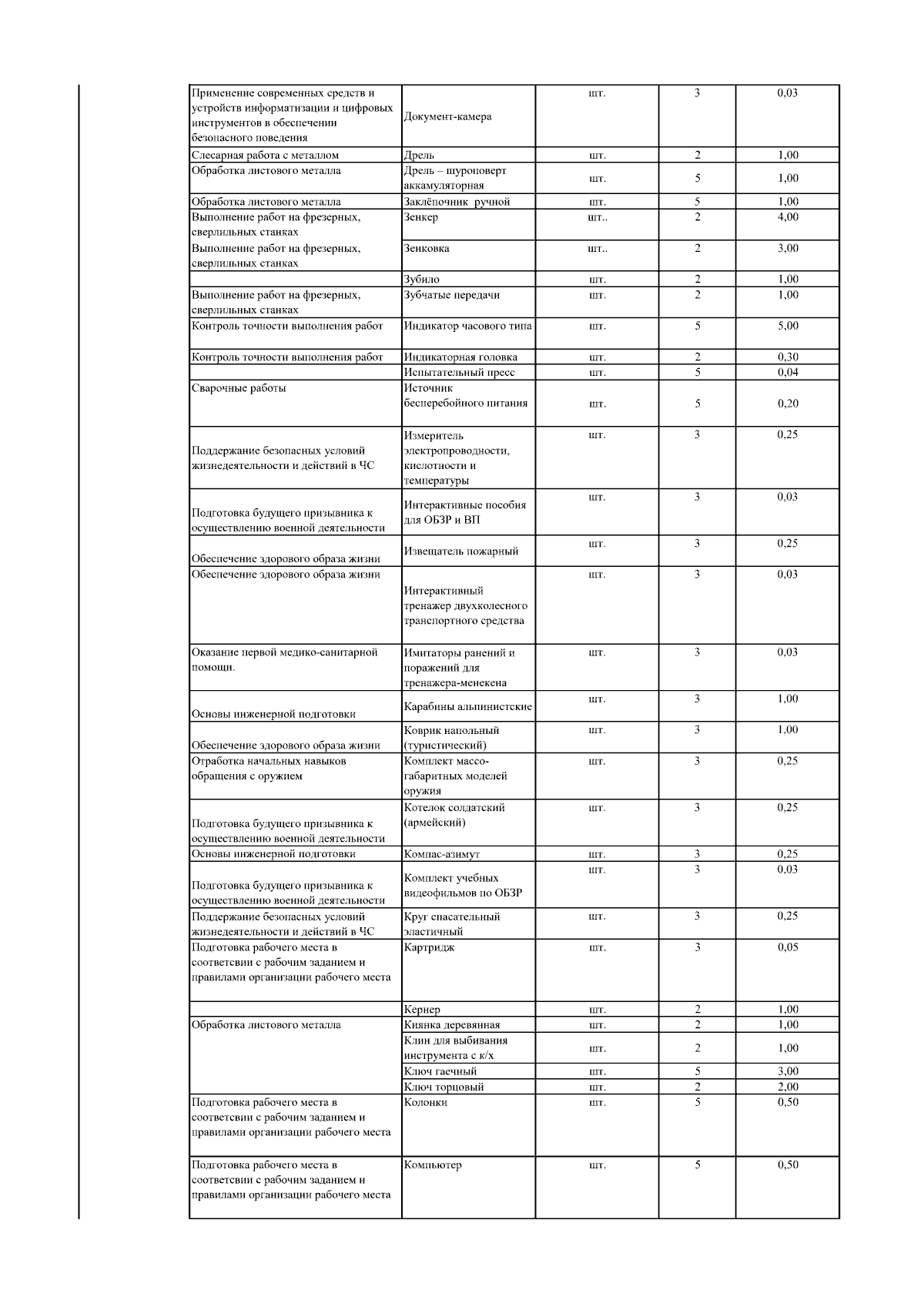 | | | | | |
|---|---|---|---|---|
| Применение современных средств и устройств информатизации и цифровых инструментов в обеспечении безопасного поведения | Документ-камера | шт. | 3 | 0,03 |
| Слесарная работа с металлом | Дрель | шт. | 2 | 1,00 |
| Обработка листового металла | Дрель – шуроповерт аккамуляторная | шт. | 5 | 1,00 |
| Обработка листового металла | Заклёпочник ручной | шт. | 5 | 1,00 |
| Выполнение работ на фрезерных, сверлильных станках | Зенкер | шт.. | 2 | 4,00 |
| Выполнение работ на фрезерных, сверлильных станках | Зенковка | шт.. | 2 | 3,00 |
| | Зубило | шт. | 2 | 1,00 |
| Выполнение работ на фрезерных, сверлильных станках | Зубчатые передачи | шт. | 2 | 1,00 |
| Контроль точности выполнения работ | Индикатор часового типа | шт. | 5 | 5,00 |
| Контроль точности выполнения работ | Индикаторная головка | шт. | 2 | 0,30 |
| | Испытательный пресс | шт. | 5 | 0,04 |
| Сварочные работы | Источник бесперебойного питания | шт. | 5 | 0,20 |
| Поддержание безопасных условий жизнедеятельности и действий в ЧС | Измеритель электропроводности, кислотности и температуры | шт. | 3 | 0,25 |
| Подготовка будущего призывника к осуществлению военной деятельности | Интерактивные пособия для ОБЗР и ВП | шт. | 3 | 0,03 |
| Обеспечение здорового образа жизни | Извещатель пожарный | шт. | 3 | 0,25 |
| Обеспечение здорового образа жизни | Интерактивный тренажер двухколесного транспортного средства | шт. | 3 | 0,03 |
| Оказание первой медико-санитарной помощи. | Имитаторы ранений и поражений для тренажера-менекена | шт. | 3 | 0,03 |
| Основы инженерной подготовки | Карабины альпинистские | шт. | 3 | 1,00 |
| Обеспечение здорового образа жизни | Коврик напольный (туристический) | шт. | 3 | 1,00 |
| Отработка начальных навыков обращения с оружием | Комплект массо-габаритных моделей оружия | шт. | 3 | 0,25 |
| Подготовка будущего призывника к осуществлению военной деятельности | Котелок солдатский (армейский) | шт. | 3 | 0,25 |
| Основы инженерной подготовки | Компас-азимут | шт. | 3 | 0,25 |
| Подготовка будущего призывника к осуществлению военной деятельности | Комплект учебных видеофильмов по ОБЗР | шт. | 3 | 0,03 |
| Поддержание безопасных условий жизнедеятельности и действий в ЧС | Круг спасательный эластичный | шт. | 3 | 0,25 |
| Подготовка рабочего места в соответсвии с рабочим заданием и правилами организации рабочего места | Картридж | шт. | 3 | 0,05 |
| | Кернер | шт. | 2 | 1,00 |
| Обработка листового металла | Киянка деревянная | шт. | 2 | 1,00 |
| | Клин для выбивания инструмента с к/х | шт. | 2 | 1,00 |
| | Ключ гаечный | шт. | 5 | 3,00 |
| | Ключ торцовый | шт. | 2 | 2,00 |
| Подготовка рабочего места в соответсвии с рабочим заданием и правилами организации рабочего места | Колонки | шт. | 5 | 0,50 |
| Подготовка рабочего места в соответсвии с рабочим заданием и правилами организации рабочего места | Компьютер | шт. | 5 | 0,50 |